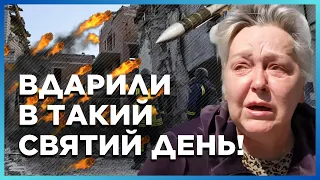 ВДАРИЛИ
В ТАКИЙ
СВЯТИЙ ДЕНЬ!